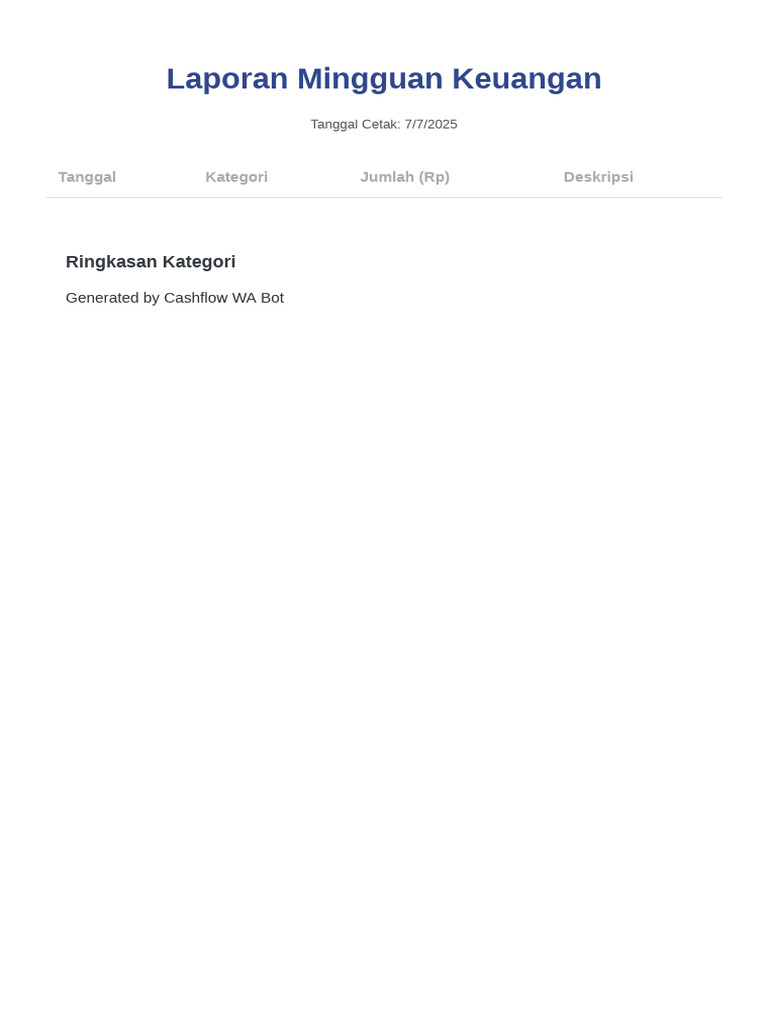 Laporan Mingguan Keuangan

Tanggal Cetak: 7/7/2025

| Tanggal | Kategori | Jumlah (Rp) | Deskripsi |
|---|---|---|---|

Ringkasan Kategori

Generated by Cashflow WA Bot